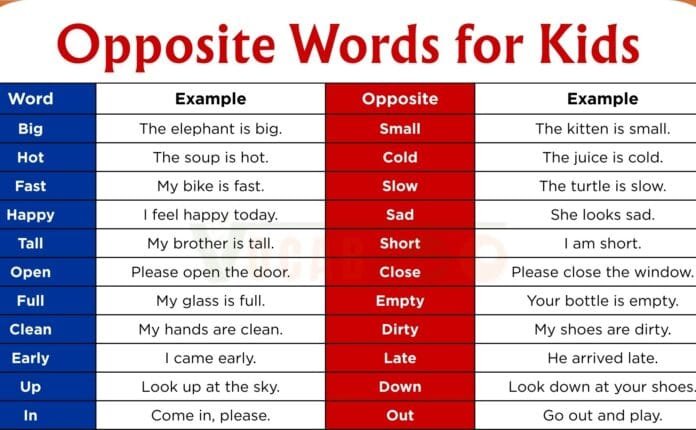 Opposite Words for Kids

| Word | Example | Opposite | Example |
|---|---|---|---|
| Big | The elephant is big. | Small | The kitten is small. |
| Hot | The soup is hot. | Cold | The juice is cold. |
| Fast | My bike is fast. | Slow | The turtle is slow. |
| Happy | I feel happy today. | Sad | She looks sad. |
| Tall | My brother is tall. | Short | I am short. |
| Open | Please open the door. | Close | Please close the window. |
| Full | My glass is full. | Empty | Your bottle is empty. |
| Clean | My hands are clean. | Dirty | My shoes are dirty. |
| Early | I came early. | Late | He arrived late. |
| Up | Look up at the sky. | Down | Look down at your shoes. |
| In | Come in, please. | Out | Go out and play. |